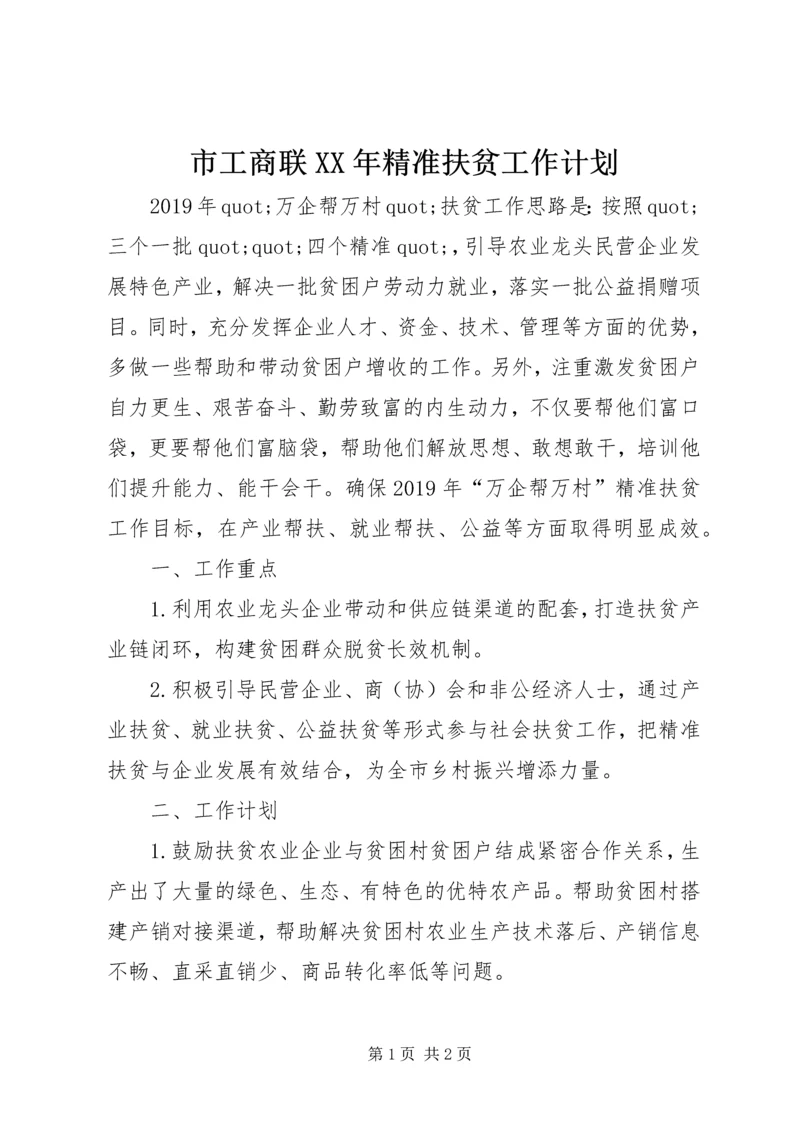 市工商联XX年精准扶贫工作计划

2019年quot;万企帮万村quot;扶贫工作思路是:按照quot;三个一批quot;quot;四个精准quot;,引导农业龙头民营企业发展特色产业，解决一批贫困户劳动力就业，落实一批公益捐赠项目。同时，充分发挥企业人才、资金、技术、管理等方面的优势，多做一些帮助和带动贫困户增收的工作。另外，注重激发贫困户自力更生、艰苦奋斗、勤劳致富的内生动力，不仅要帮他们富口袋，更要帮他们富脑袋，帮助他们解放思想、敢想敢干，培训他们提升能力、能干会干。确保2019年“万企帮万村”精准扶贫工作目标，在产业帮扶、就业帮扶、公益等方面取得明显成效。

一、工作重点

1.利用农业龙头企业带动和供应链渠道的配套，打造扶贫产业链闭环，构建贫困群众脱贫长效机制。

2.积极引导民营企业、商（协）会和非公经济人士，通过产业扶贫、就业扶贫、公益扶贫等形式参与社会扶贫工作，把精准扶贫与企业发展有效结合，为全市乡村振兴增添力量。

二、工作计划

1.鼓励扶贫农业企业与贫困村贫困户结成紧密合作关系，生产出了大量的绿色、生态、有特色的优特农产品。帮助贫困村搭建产销对接渠道，帮助解决贫困村农业生产技术落后、产销信息不畅、直采直销少、商品转化率低等问题。

第1页 共2页